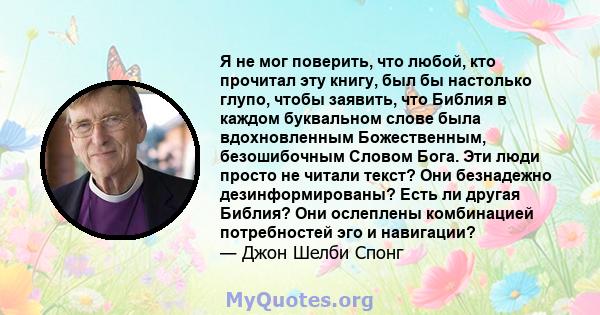 Я не мог поверить, что любой, кто прочитал эту книгу, был бы настолько глупо, чтобы заявить, что Библия в каждом буквальном слове была вдохновленным Божественным, безошибочным Словом Бога. Эти люди просто не читали текст? Они безнадежно дезинформированы? Есть ли другая Библия? Они ослеплены комбинацией потребностей эго и навигации?
— Джон Шелби Спонг

MyQuotes.org